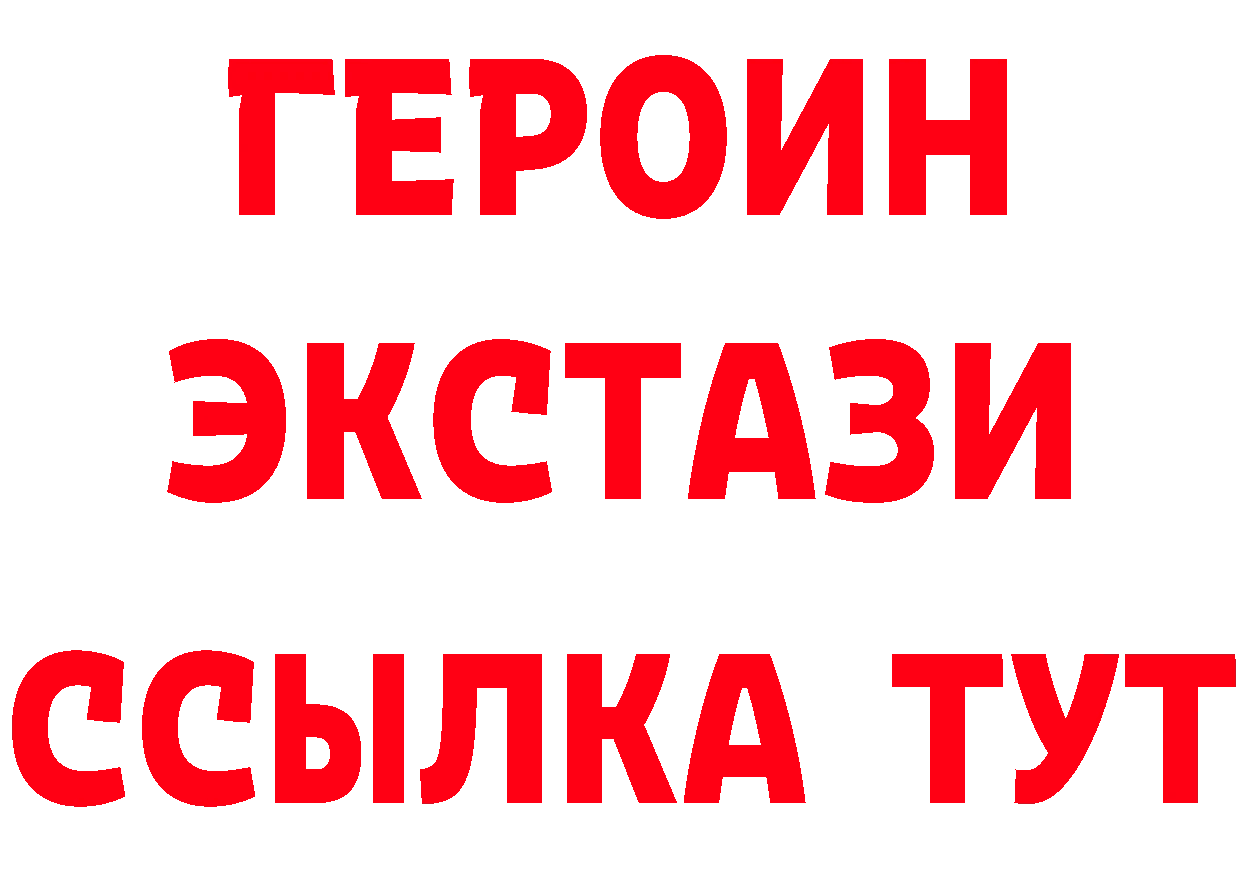 ГЕРОИН
ЭКСТАЗИ
ССЫЛКА ТУТ